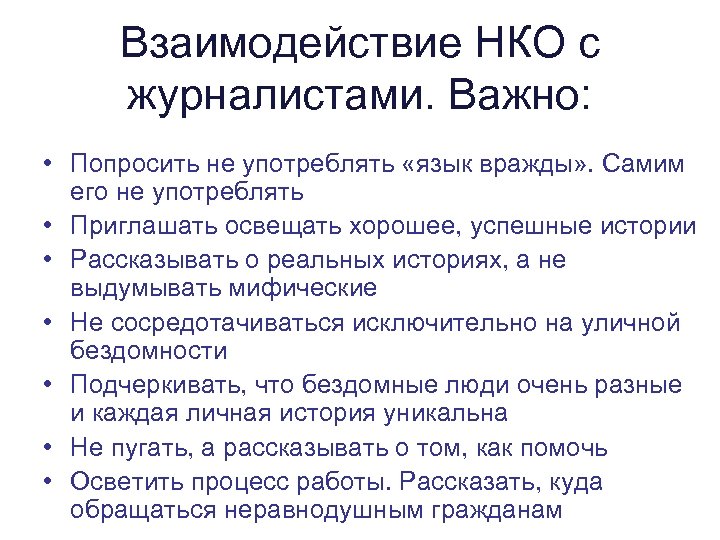 Взаимодействие НКО с журналистами. Важно:

• Попросить не употреблять «язык вражды». Самим его не употреблять
• Приглашать освещать хорошее, успешные истории
• Рассказывать о реальных историях, а не выдумывать мифические
• Не сосредотачиваться исключительно на уличной бездомности
• Подчеркивать, что бездомные люди очень разные и каждая личная история уникальна
• Не пугать, а рассказывать о том, как помочь
• Осветить процесс работы. Рассказать, куда обращаться неравнодушным гражданам